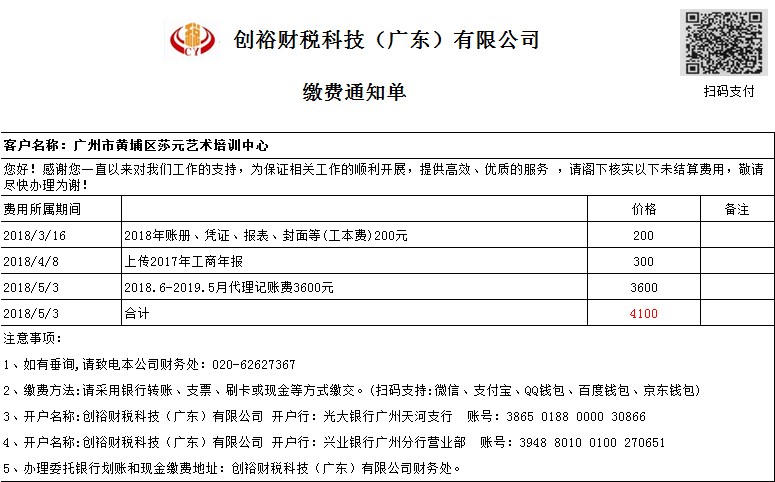 CY

创裕财税科技（广东）有限公司

缴费通知单

扫码支付

客户名称：广州市黄埔区莎元艺术培训中心

您好！感谢您一直以来对我们工作的支持，为保证相关工作的顺利开展，提供高效、优质的服务 ，请阁下核实以下未结算费用，敬请尽快办理为谢！

| 费用所属期间 | | 价格 | 备注 |
|---|---|---|---|
| 2018/3/16 | 2018年账册、凭证、报表、封面等(工本费)200元 | 200 | |
| 2018/4/8 | 上传2017年工商年报 | 300 | |
| 2018/5/3 | 2018.6-2019.5月代理记账费3600元 | 3600 | |
| 2018/5/3 | 合计 | 4100 | |

注意事项：

1、如有垂询,请致电本公司财务处：020-62627367

2、缴费方法:请采用银行转账、支票、刷卡或现金等方式缴交。(扫码支持:微信、支付宝、QQ钱包、百度钱包、京东钱包)

3、开户名称:创裕财税科技（广东）有限公司 开户行：光大银行广州天河支行 账号：3865 0188 0000 30866

4、开户名称:创裕财税科技（广东）有限公司 开户行：兴业银行广州分行营业部 账号：3948 8010 0100 270651

5、办理委托银行划账和现金缴费地址：创裕财税科技（广东）有限公司财务处。